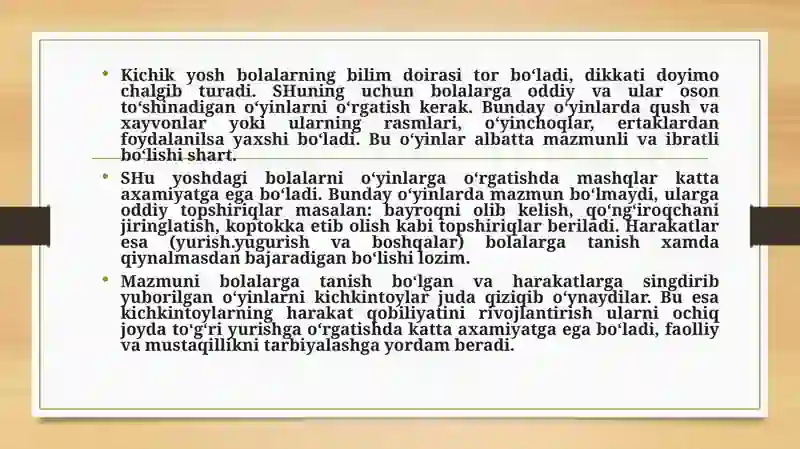 • Kichik yosh bolalarning bilim doirasi tor bo‘ladi, dikkati doyimo chalgib turadi. SHuning uchun bolalarga oddiy va ular oson to‘shinadigan o‘yinlarni o‘rgatish kerak. Bunday o‘yinlarda qush va xayvonlar yoki ularning rasmlari, o‘yinchoqlar, ertaklardan foydalanilsa yaxshi bo‘ladi. Bu o‘yinlar albatta mazmunli va ibratli bo‘lishi shart.

• SHu yoshdagi bolalarni o‘yinlarga o‘rgatishda mashqlar katta axamiyatga ega bo‘ladi. Bunday o‘yinlarda mazmun bo‘lmaydi, ularga oddiy topshiriqlar masalan: bayroqni olib kelish, qo‘ng‘iroqchani jiringlatish, koptokka etib olish kabi topshiriqlar beriladi. Harakatlar esa (yurish.yugurish va boshqalar) bolalarga tanish xamda qiynalmasdan bajaradigan bo‘lishi lozim.

• Mazmuni bolalarga tanish bo‘lgan va harakatlarga singdirib yuborilgan o‘yinlarni kichkintoylar juda qiziqib o‘ynaydilar. Bu esa kichkintoylarning harakat qobiliyatini rivojlantirish ularni ochiq joyda to‘g‘ri yurishga o‘rgatishda katta axamiyatga ega bo‘ladi, faolliy va mustaqillikni tarbiyalashga yordam beradi.